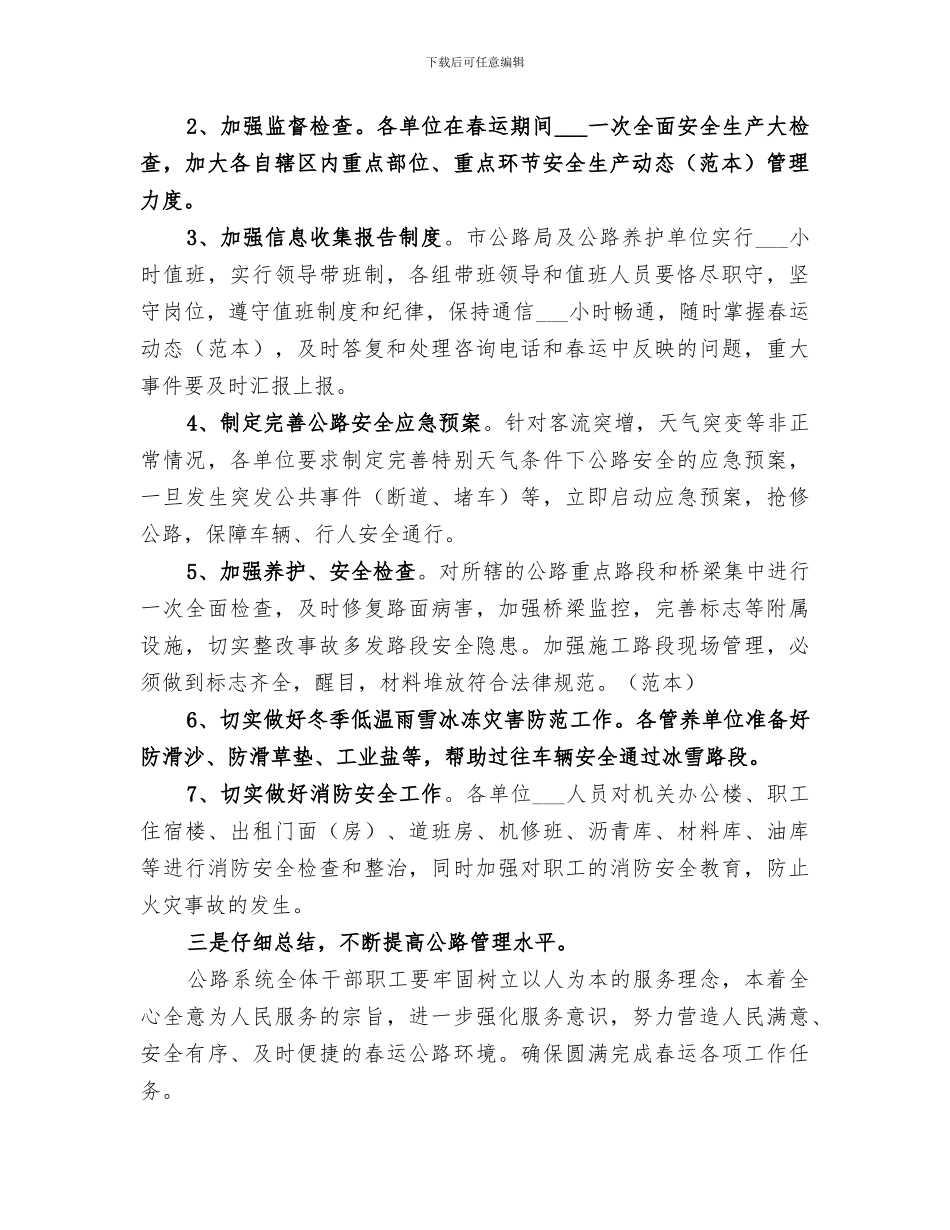 下载后可任意编辑

2、加强监督检查。各单位在春运期间___一次全面安全生产大检查，加大各自辖区内重点部位、重点环节安全生产动态（范本）管理力度。

3、加强信息收集报告制度。市公路局及公路养护单位实行___小时值班，实行领导带班制，各组带班领导和值班人员要恪尽职守，坚守岗位，遵守值班制度和纪律，保持通信___小时畅通，随时掌握春运动态（范本），及时答复和处理咨询电话和春运中反映的问题，重大事件要及时汇报上报。

4、制定完善公路安全应急预案。针对客流突增，天气突变等非正常情况，各单位要求制定完善特别天气条件下公路安全的应急预案，一旦发生突发公共事件（断道、堵车）等，立即启动应急预案，抢修公路，保障车辆、行人安全通行。

5、加强养护、安全检查。对所辖的公路重点路段和桥梁集中进行一次全面检查，及时修复路面病害，加强桥梁监控，完善标志等附属设施，切实整改事故多发路段安全隐患。加强施工路段现场管理，必须做到标志齐全，醒目，材料堆放符合法律规范。（范本）

6、切实做好冬季低温雨雪冰冻灾害防范工作。各管养单位准备好防滑沙、防滑草垫、工业盐等，帮助过往车辆安全通过冰雪路段。

7、切实做好消防安全工作。各单位___人员对机关办公楼、职工住宿楼、出租门面（房）、道班房、机修班、沥青库、材料库、油库等进行消防安全检查和整治，同时加强对职工的消防安全教育，防止火灾事故的发生。

三是仔细总结，不断提高公路管理水平。

公路系统全体干部职工要牢固树立以人为本的服务理念，本着全心全意为人民服务的宗旨，进一步强化服务意识，努力营造人民满意、安全有序、及时便捷的春运公路环境。确保圆满完成春运各项工作任务。